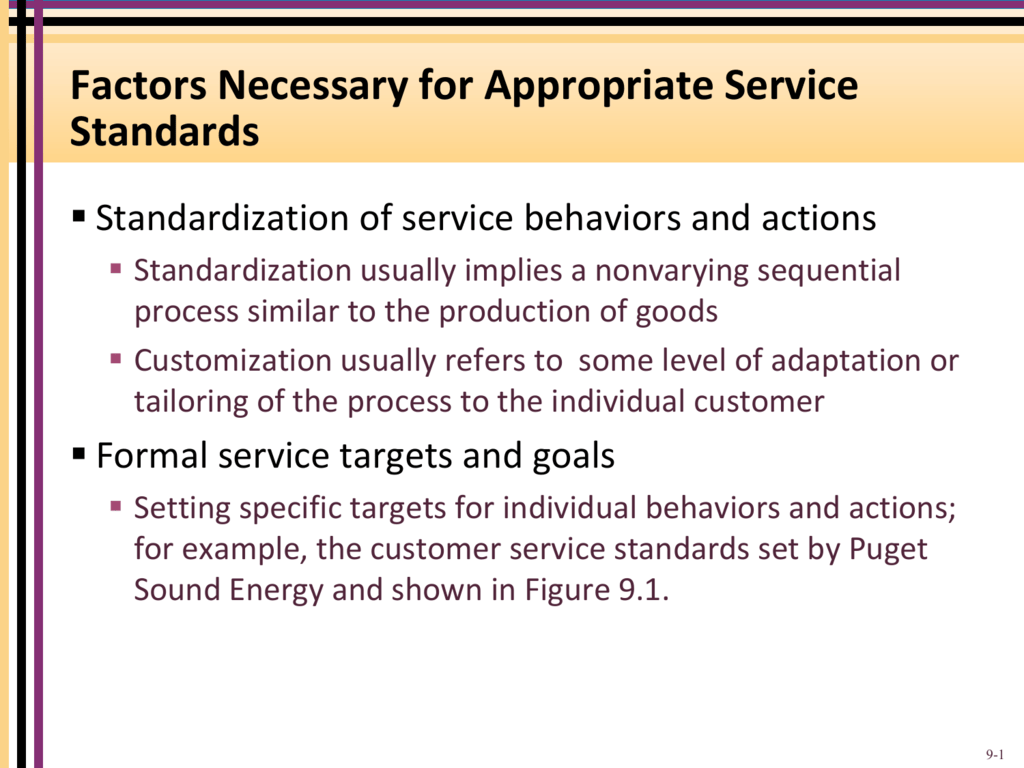 Factors Necessary for Appropriate Service Standards

▪ Standardization of service behaviors and actions

▪ Standardization usually implies a nonvarying sequential process similar to the production of goods

▪ Customization usually refers to  some level of adaptation or tailoring of the process to the individual customer

▪ Formal service targets and goals

▪ Setting specific targets for individual behaviors and actions; for example, the customer service standards set by Puget Sound Energy and shown in Figure 9.1.

9-1